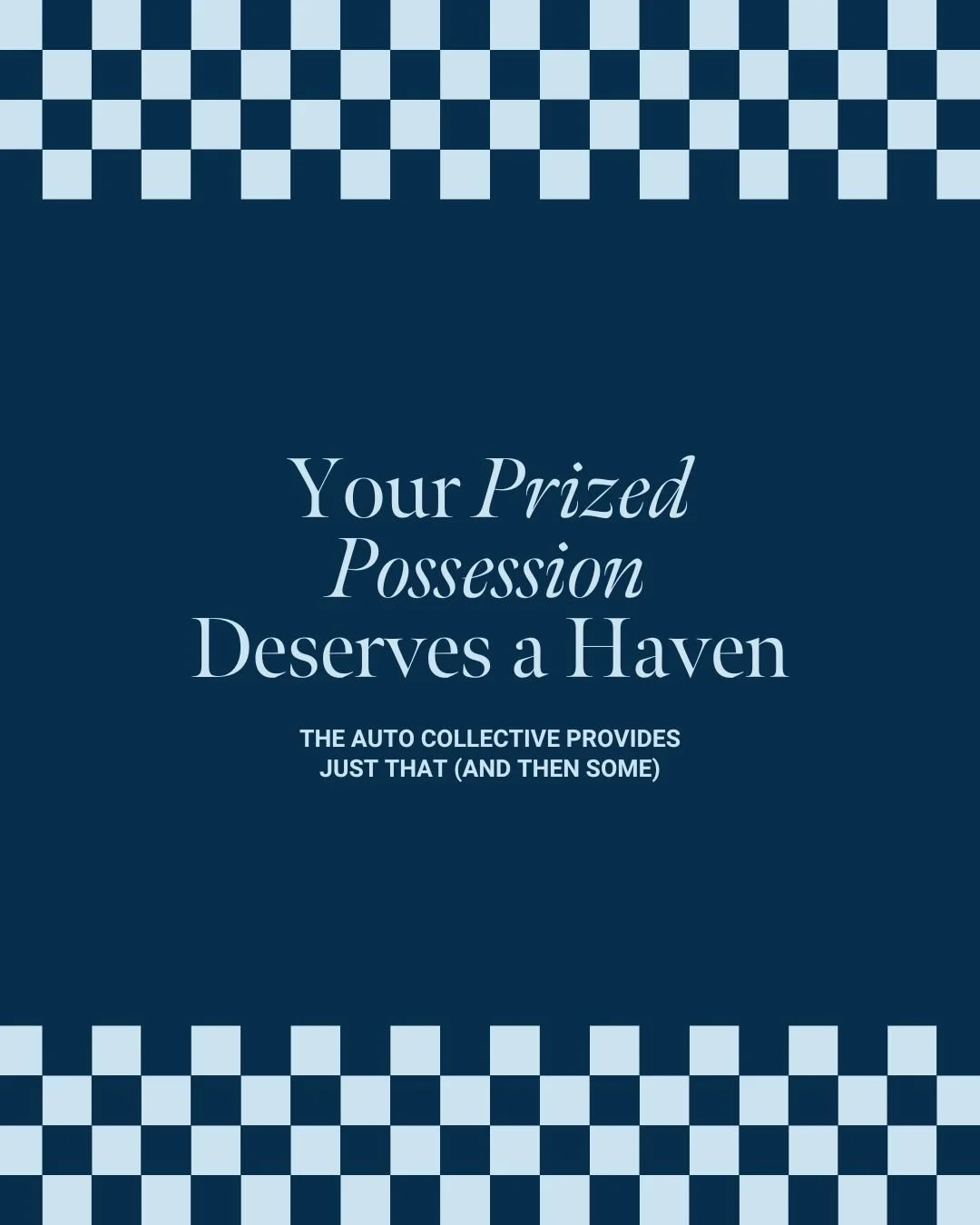 Your Prized Possession Deserves a Haven

THE AUTO COLLECTIVE PROVIDES JUST THAT (AND THEN SOME)